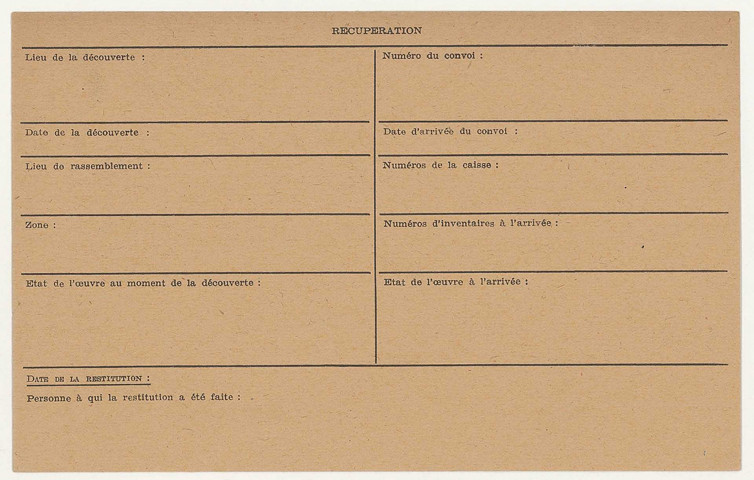 RECUPERATION

Lieu de la découverte :

Date de la découverte :

Lieu de rassemblement :

Zone :

Etat de l'œuvre au moment de la découverte :

Numéro du convoi :

Date d'arrivée du convoi :

Numéros de la caisse :

Numéros d'inventaires à l'arrivée :

Etat de l'œuvre à l'arrivée :

DATE DE LA RESTITUTION :

Personne à qui la restitution a été faite :